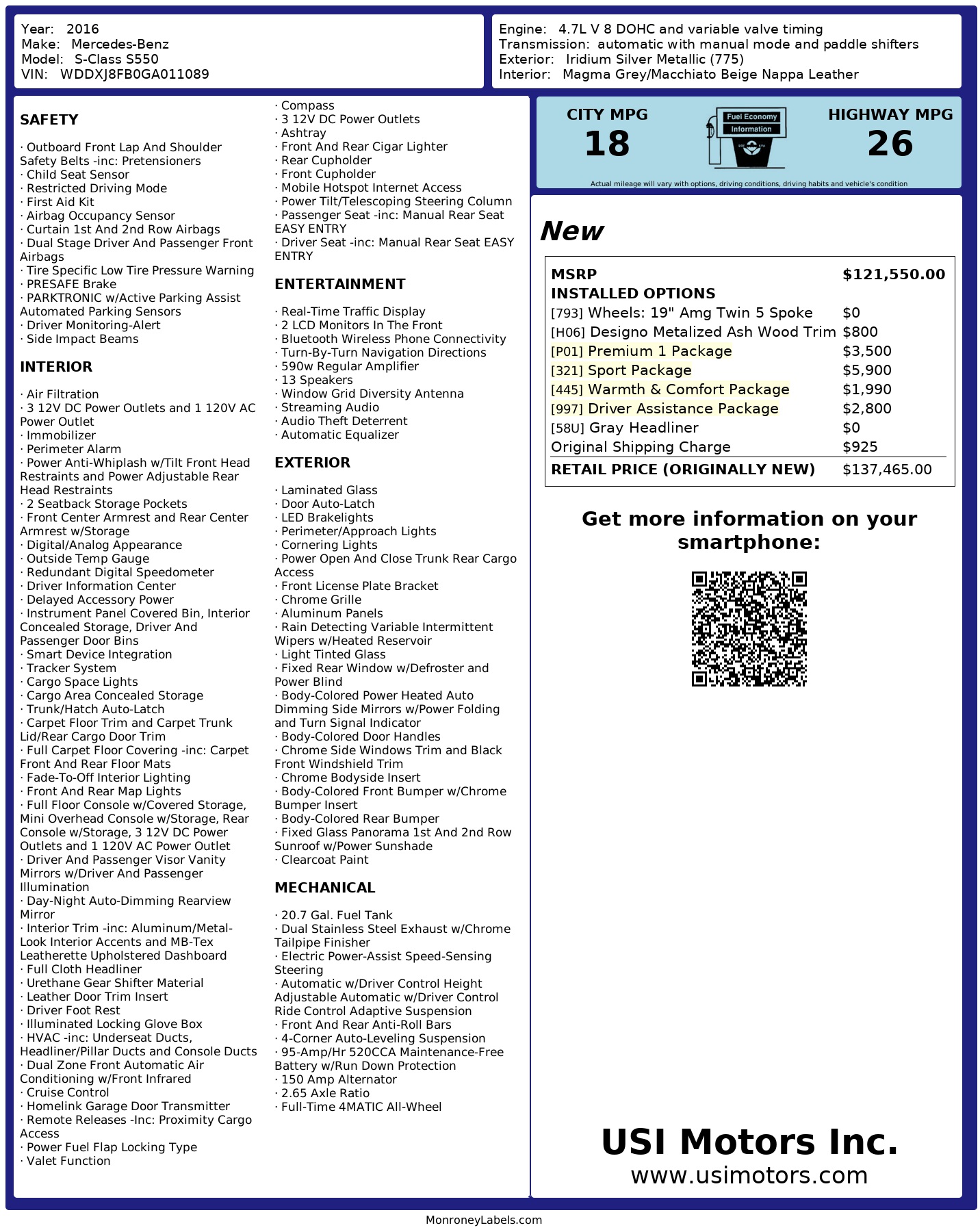 Year: 2016
Make: Mercedes-Benz
Model: S-Class S550
VIN: WDDXJ8FB0GA011089

Engine: 4.7L V 8 DOHC and variable valve timing
Transmission: automatic with manual mode and paddle shifters
Exterior: Iridium Silver Metallic (775)
Interior: Magma Grey/Macchiato Beige Nappa Leather

SAFETY

· Outboard Front Lap And Shoulder Safety Belts -inc: Pretensioners
· Child Seat Sensor
· Restricted Driving Mode
· First Aid Kit
· Airbag Occupancy Sensor
· Curtain 1st And 2nd Row Airbags
· Dual Stage Driver And Passenger Front Airbags
· Tire Specific Low Tire Pressure Warning
· PRESAFE Brake
· PARKTRONIC w/Active Parking Assist Automated Parking Sensors
· Driver Monitoring-Alert
· Side Impact Beams

INTERIOR

· Air Filtration
· 3 12V DC Power Outlets and 1 120V AC Power Outlet
· Immobilizer
· Perimeter Alarm
· Power Anti-Whiplash w/Tilt Front Head Restraints and Power Adjustable Rear Head Restraints
· 2 Seatback Storage Pockets
· Front Center Armrest and Rear Center Armrest w/Storage
· Digital/Analog Appearance
· Outside Temp Gauge
· Redundant Digital Speedometer
· Driver Information Center
· Delayed Accessory Power
· Instrument Panel Covered Bin, Interior Concealed Storage, Driver And Passenger Door Bins
· Smart Device Integration
· Tracker System
· Cargo Space Lights
· Cargo Area Concealed Storage
· Trunk/Hatch Auto-Latch
· Carpet Floor Trim and Carpet Trunk Lid/Rear Cargo Door Trim
· Full Carpet Floor Covering -inc: Carpet Front And Rear Floor Mats
· Fade-To-Off Interior Lighting
· Front And Rear Map Lights
· Full Floor Console w/Covered Storage, Mini Overhead Console w/Storage, Rear Console w/Storage, 3 12V DC Power Outlets and 1 120V AC Power Outlet
· Driver And Passenger Visor Vanity Mirrors w/Driver And Passenger Illumination
· Day-Night Auto-Dimming Rearview Mirror
· Interior Trim -inc: Aluminum/Metal-Look Interior Accents and MB-Tex Leatherette Upholstered Dashboard
· Full Cloth Headliner
· Urethane Gear Shifter Material
· Leather Door Trim Insert
· Driver Foot Rest
· Illuminated Locking Glove Box
· HVAC -inc: Underseat Ducts, Headliner/Pillar Ducts and Console Ducts
· Dual Zone Front Automatic Air Conditioning w/Front Infrared
· Cruise Control
· Homelink Garage Door Transmitter
· Remote Releases -Inc: Proximity Cargo Access
· Power Fuel Flap Locking Type
· Valet Function
· Compass
· 3 12V DC Power Outlets
· Ashtray
· Front And Rear Cigar Lighter
· Rear Cupholder
· Front Cupholder
· Mobile Hotspot Internet Access
· Power Tilt/Telescoping Steering Column
· Passenger Seat -inc: Manual Rear Seat EASY ENTRY
· Driver Seat -inc: Manual Rear Seat EASY ENTRY

ENTERTAINMENT

· Real-Time Traffic Display
· 2 LCD Monitors In The Front
· Bluetooth Wireless Phone Connectivity
· Turn-By-Turn Navigation Directions
· 590w Regular Amplifier
· 13 Speakers
· Window Grid Diversity Antenna
· Streaming Audio
· Audio Theft Deterrent
· Automatic Equalizer

EXTERIOR

· Laminated Glass
· Door Auto-Latch
· LED Brakelights
· Perimeter/Approach Lights
· Cornering Lights
· Power Open And Close Trunk Rear Cargo Access
· Front License Plate Bracket
· Chrome Grille
· Aluminum Panels
· Rain Detecting Variable Intermittent Wipers w/Heated Reservoir
· Light Tinted Glass
· Fixed Rear Window w/Defroster and Power Blind
· Body-Colored Power Heated Auto Dimming Side Mirrors w/Power Folding and Turn Signal Indicator
· Body-Colored Door Handles
· Chrome Side Windows Trim and Black Front Windshield Trim
· Chrome Bodyside Insert
· Body-Colored Front Bumper w/Chrome Bumper Insert
· Body-Colored Rear Bumper
· Fixed Glass Panorama 1st And 2nd Row Sunroof w/Power Sunshade
· Clearcoat Paint

MECHANICAL

· 20.7 Gal. Fuel Tank
· Dual Stainless Steel Exhaust w/Chrome Tailpipe Finisher
· Electric Power-Assist Speed-Sensing Steering
· Automatic w/Driver Control Height Adjustable Automatic w/Driver Control Ride Control Adaptive Suspension
· Front And Rear Anti-Roll Bars
· 4-Corner Auto-Leveling Suspension
· 95-Amp/Hr 520CCA Maintenance-Free Battery w/Run Down Protection
· 150 Amp Alternator
· 2.65 Axle Ratio
· Full-Time 4MATIC All-Wheel

CITY MPG
18
Fuel Economy Information
HIGHWAY MPG
26
Actual mileage will vary with options, driving conditions, driving habits and vehicle's condition

New

| MSRP | $121,550.00 |
|---|---|
| INSTALLED OPTIONS | |
| [793] Wheels: 19" Amg Twin 5 Spoke | $0 |
| [H06] Designo Metalized Ash Wood Trim | $800 |
| [P01] Premium 1 Package | $3,500 |
| [321] Sport Package | $5,900 |
| [445] Warmth & Comfort Package | $1,990 |
| [997] Driver Assistance Package | $2,800 |
| [58U] Gray Headliner | $0 |
| Original Shipping Charge | $925 |
| RETAIL PRICE (ORIGINALLY NEW) | $137,465.00 |

Get more information on your smartphone:

USI Motors Inc.
www.usimotors.com

MonroneyLabels.com